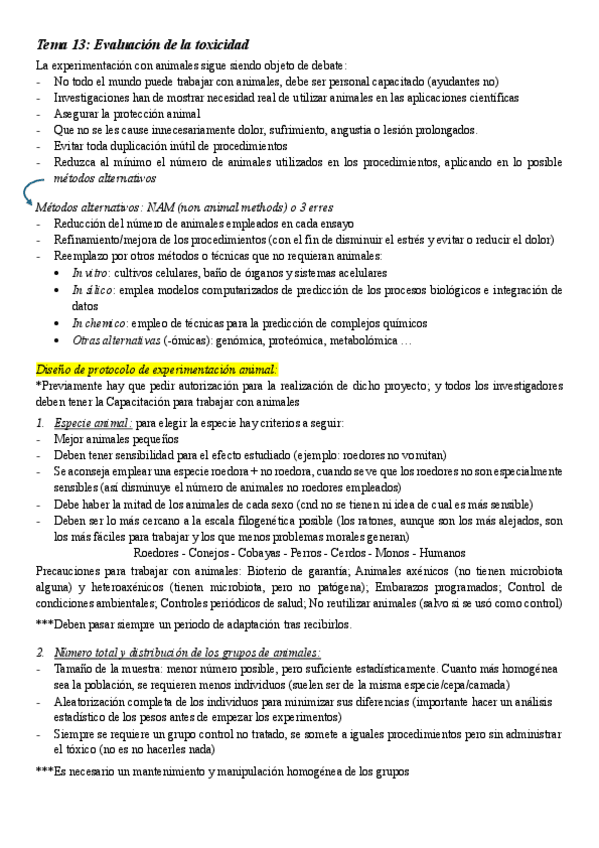 Tema 13: Evaluación de la toxicidad

La experimentación con animales sigue siendo objeto de debate:
- No todo el mundo puede trabajar con animales, debe ser personal capacitado (ayudantes no)
- Investigaciones han de mostrar necesidad real de utilizar animales en las aplicaciones científicas
- Asegurar la protección animal
- Que no se les cause innecesariamente dolor, sufrimiento, angustia o lesión prolongados.
- Evitar toda duplicación inútil de procedimientos
- Reduzca al mínimo el número de animales utilizados en los procedimientos, aplicando en lo posible métodos alternativos

Métodos alternativos: NAM (non animal methods) o 3 erres
- Reducción del número de animales empleados en cada ensayo
- Refinamiento/mejora de los procedimientos (con el fin de disminuir el estrés y evitar o reducir el dolor)
- Reemplazo por otros métodos o técnicas que no requieran animales:
• In vitro: cultivos celulares, baño de órganos y sistemas acelulares
• In silico: emplea modelos computarizados de predicción de los procesos biológicos e integración de datos
• In chemico: empleo de técnicas para la predicción de complejos químicos
• Otras alternativas (-ómicas): genómica, proteómica, metabolómica …

Diseño de protocolo de experimentación animal:
*Previamente hay que pedir autorización para la realización de dicho proyecto; y todos los investigadores deben tener la Capacitación para trabajar con animales

1. Especie animal: para elegir la especie hay criterios a seguir:
- Mejor animales pequeños
- Deben tener sensibilidad para el efecto estudiado (ejemplo: roedores no vomitan)
- Se aconseja emplear una especie roedora + no roedora, cuando se ve que los roedores no son especialmente sensibles (así disminuye el número de animales no roedores empleados)
- Debe haber la mitad de los animales de cada sexo (cnd no se tienen ni idea de cual es más sensible)
- Deben ser lo más cercano a la escala filogenética posible (los ratones, aunque son los más alejados, son los más fáciles para trabajar y los que menos problemas morales generan)
Roedores - Conejos - Cobayas - Perros - Cerdos - Monos - Humanos

Precauciones para trabajar con animales: Bioterio de garantía; Animales axénicos (no tienen microbiota alguna) y heteroaxénicos (tienen microbiota, pero no patógena); Embarazos programados; Control de condiciones ambientales; Controles periódicos de salud; No reutilizar animales (salvo si se usó como control)

***Deben pasar siempre un periodo de adaptación tras recibirlos.

2. Número total y distribución de los grupos de animales:
- Tamaño de la muestra: menor número posible, pero suficiente estadísticamente. Cuanto más homogénea sea la población, se requieren menos individuos (suelen ser de la misma especie/cepa/camada)
- Aleatorización completa de los individuos para minimizar sus diferencias (importante hacer un análisis estadístico de los pesos antes de empezar los experimentos)
- Siempre se requiere un grupo control no tratado, se somete a iguales procedimientos pero sin administrar el tóxico (no es no hacerles nada)

***Es necesario un mantenimiento y manipulación homogénea de los grupos